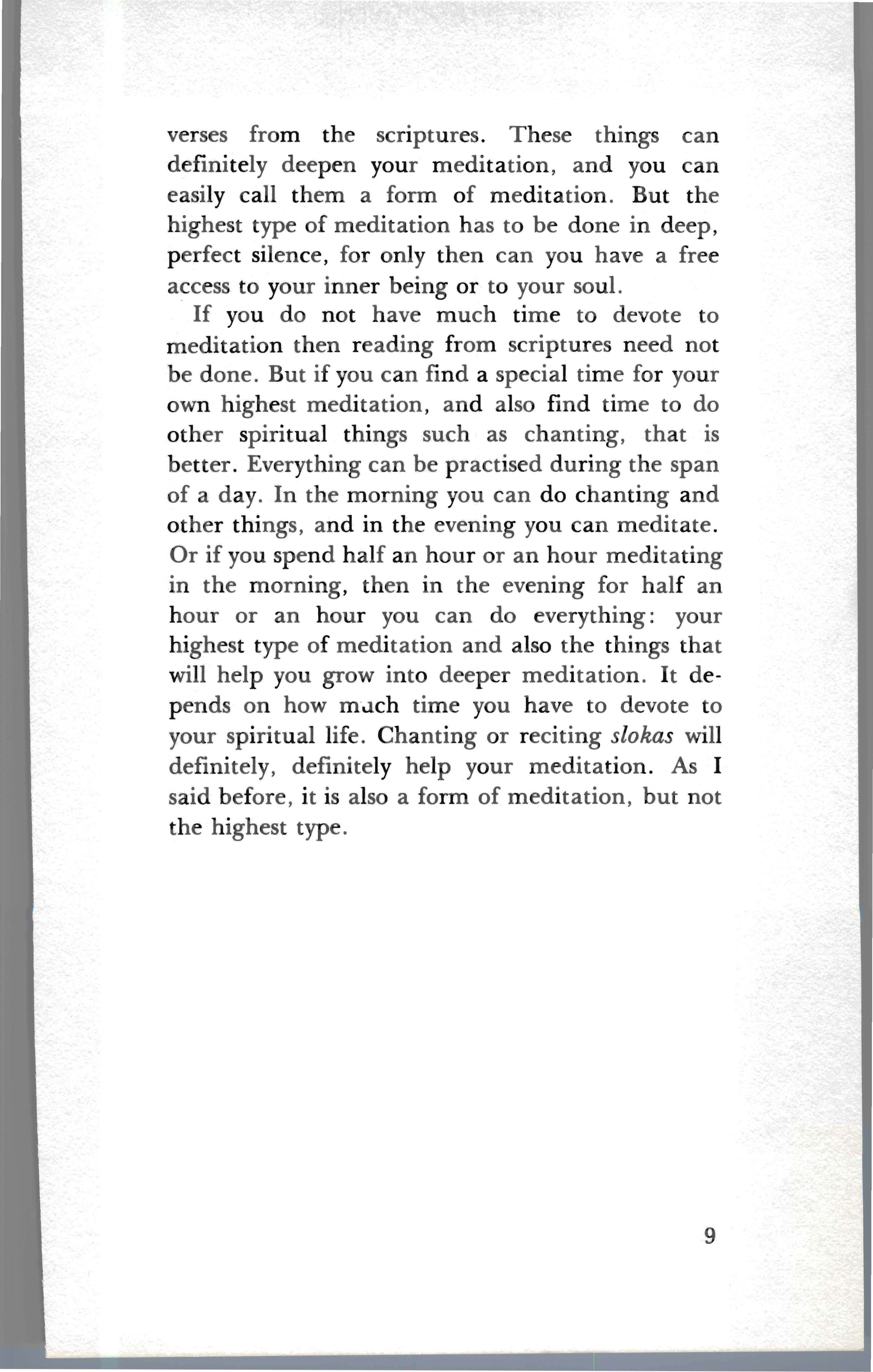 verses from the scriptures. These things can definitely deepen your meditation, and you can easily call them a form of meditation. But the highest type of meditation has to be done in deep, perfect silence, for only then can you have a free access to your inner being or to your soul.

If you do not have much time to devote to meditation then reading from scriptures need not be done. But if you can find a special time for your own highest meditation, and also find time to do other spiritual things such as chanting, that is better. Everything can be practised during the span of a day. In the morning you can do chanting and other things, and in the evening you can meditate. Or if you spend half an hour or an hour meditating in the morning, then in the evening for half an hour or an hour you can do everything: your highest type of meditation and also the things that will help you grow into deeper meditation. It depends on how much time you have to devote to your spiritual life. Chanting or reciting slokas will definitely, definitely help your meditation. As I said before, it is also a form of meditation, but not the highest type.

9